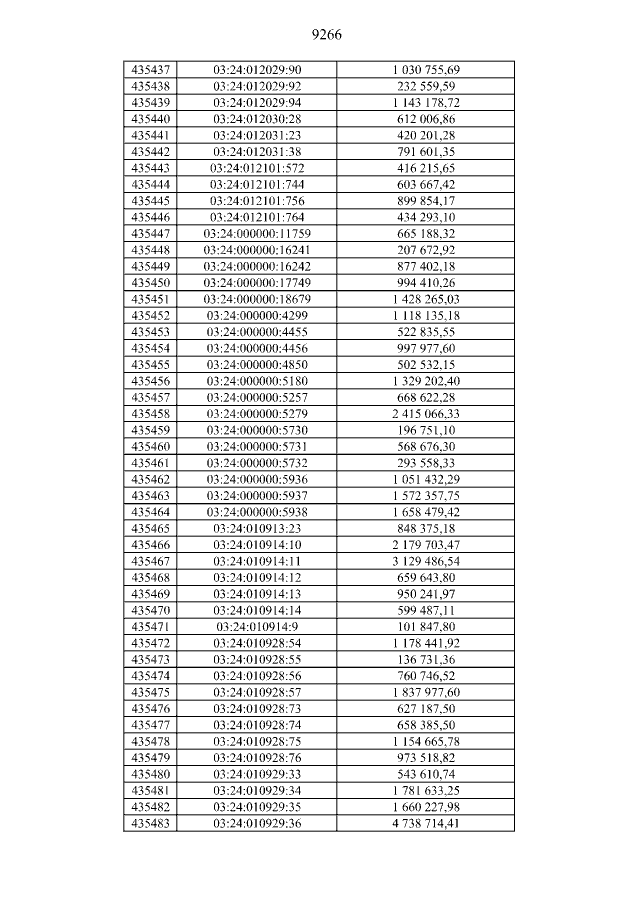 9266

| 435437 | 03:24:012029:90 | 1 030 755,69 |
|---|---|---|
| 435438 | 03:24:012029:92 | 232 559,59 |
| 435439 | 03:24:012029:94 | 1 143 178,72 |
| 435440 | 03:24:012030:28 | 612 006,86 |
| 435441 | 03:24:012031:23 | 420 201,28 |
| 435442 | 03:24:012031:38 | 791 601,35 |
| 435443 | 03:24:012101:572 | 416 215,65 |
| 435444 | 03:24:012101:744 | 603 667,42 |
| 435445 | 03:24:012101:756 | 899 854,17 |
| 435446 | 03:24:012101:764 | 434 293,10 |
| 435447 | 03:24:000000:11759 | 665 188,32 |
| 435448 | 03:24:000000:16241 | 207 672,92 |
| 435449 | 03:24:000000:16242 | 877 402,18 |
| 435450 | 03:24:000000:17749 | 994 410,26 |
| 435451 | 03:24:000000:18679 | 1 428 265,03 |
| 435452 | 03:24:000000:4299 | 1 118 135,18 |
| 435453 | 03:24:000000:4455 | 522 835,55 |
| 435454 | 03:24:000000:4456 | 997 977,60 |
| 435455 | 03:24:000000:4850 | 502 532,15 |
| 435456 | 03:24:000000:5180 | 1 329 202,40 |
| 435457 | 03:24:000000:5257 | 668 622,28 |
| 435458 | 03:24:000000:5279 | 2 415 066,33 |
| 435459 | 03:24:000000:5730 | 196 751,10 |
| 435460 | 03:24:000000:5731 | 568 676,30 |
| 435461 | 03:24:000000:5732 | 293 558,33 |
| 435462 | 03:24:000000:5936 | 1 051 432,29 |
| 435463 | 03:24:000000:5937 | 1 572 357,75 |
| 435464 | 03:24:000000:5938 | 1 658 479,42 |
| 435465 | 03:24:010913:23 | 848 375,18 |
| 435466 | 03:24:010914:10 | 2 179 703,47 |
| 435467 | 03:24:010914:11 | 3 129 486,54 |
| 435468 | 03:24:010914:12 | 659 643,80 |
| 435469 | 03:24:010914:13 | 950 241,97 |
| 435470 | 03:24:010914:14 | 599 487,11 |
| 435471 | 03:24:010914:9 | 101 847,80 |
| 435472 | 03:24:010928:54 | 1 178 441,92 |
| 435473 | 03:24:010928:55 | 136 731,36 |
| 435474 | 03:24:010928:56 | 760 746,52 |
| 435475 | 03:24:010928:57 | 1 837 977,60 |
| 435476 | 03:24:010928:73 | 627 187,50 |
| 435477 | 03:24:010928:74 | 658 385,50 |
| 435478 | 03:24:010928:75 | 1 154 665,78 |
| 435479 | 03:24:010928:76 | 973 518,82 |
| 435480 | 03:24:010929:33 | 543 610,74 |
| 435481 | 03:24:010929:34 | 1 781 633,25 |
| 435482 | 03:24:010929:35 | 1 660 227,98 |
| 435483 | 03:24:010929:36 | 4 738 714,41 |